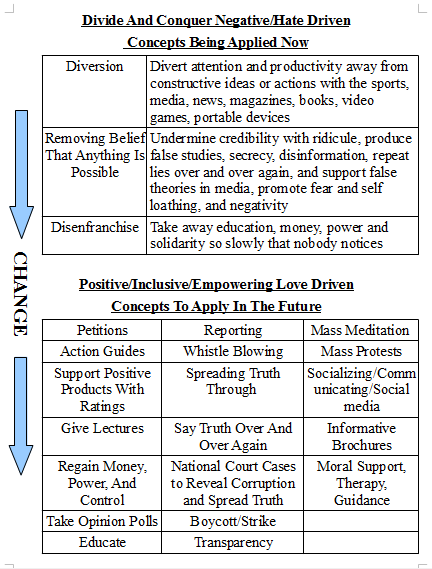 Divide And Conquer Negative/Hate Driven

Concepts Being Applied Now

| Diversion | Divert attention and productivity away from constructive ideas or actions with the sports, media, news, magazines, books, video games, portable devices |
|---|---|
| Removing Belief That Anything Is Possible | Undermine credibility with ridicule, produce false studies, secrecy, disinformation, repeat lies over and over again, and support false theories in media, promote fear and self loathing, and negativity |
| Disenfranchise | Take away education, money, power and solidarity so slowly that nobody notices |

CHANGE

Positive/Inclusive/Empowering Love Driven

Concepts To Apply In The Future

| Petitions | Reporting | Mass Meditation |
|---|---|---|
| Action Guides | Whistle Blowing | Mass Protests |
| Support Positive Products With Ratings | Spreading Truth Through | Socializing/Communicating/Social media |
| Give Lectures | Say Truth Over And Over Again | Informative Brochures |
| Regain Money, Power, And Control | National Court Cases to Reveal Corruption and Spread Truth | Moral Support, Therapy, Guidance |
| Take Opinion Polls | Boycott/Strike | |
| Educate | Transparency | |